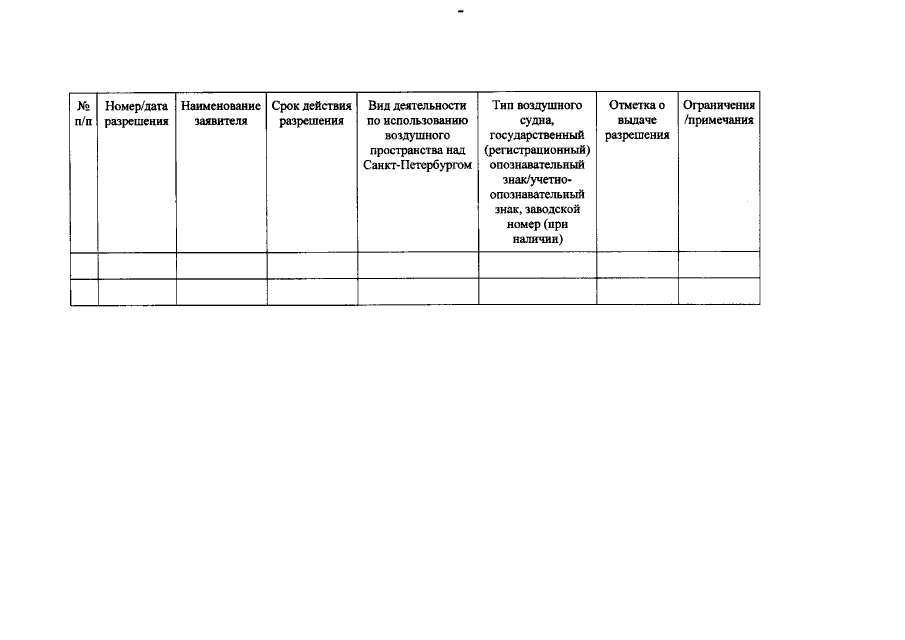 -

| № п/п | Номер/дата разрешения | Наименование заявителя | Срок действия разрешения | Вид деятельности по использованию воздушного пространства над Санкт-Петербургом | Тип воздушного судна, государственный (регистрационный) опознавательный знак/учетно-опознавательный знак, заводской номер (при наличии) | Отметка о выдаче разрешения | Ограничения /примечания |
|---|---|---|---|---|---|---|---|
| | | | | | | | |
| | | | | | | | |